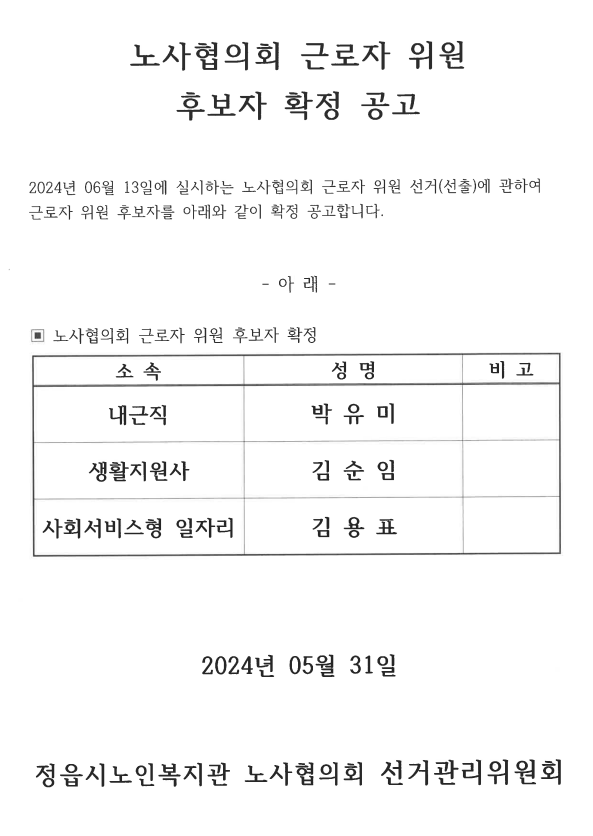 노사협의회 근로자 위원
후보자 확정 공고

2024년 06월 13일에 실시하는 노사협의회 근로자 위원 선거(선출)에 관하여 근로자 위원 후보자를 아래와 같이 확정 공고합니다.

- 아 래 -

▣ 노사협의회 근로자 위원 후보자 확정

| 소 속 | 성 명 | 비 고 |
|---|---|---|
| 내근직 | 박 유 미 | |
| 생활지원사 | 김 순 임 | |
| 사회서비스형 일자리 | 김 용 표 | |

2024년 05월 31일

정읍시노인복지관 노사협의회 선거관리위원회